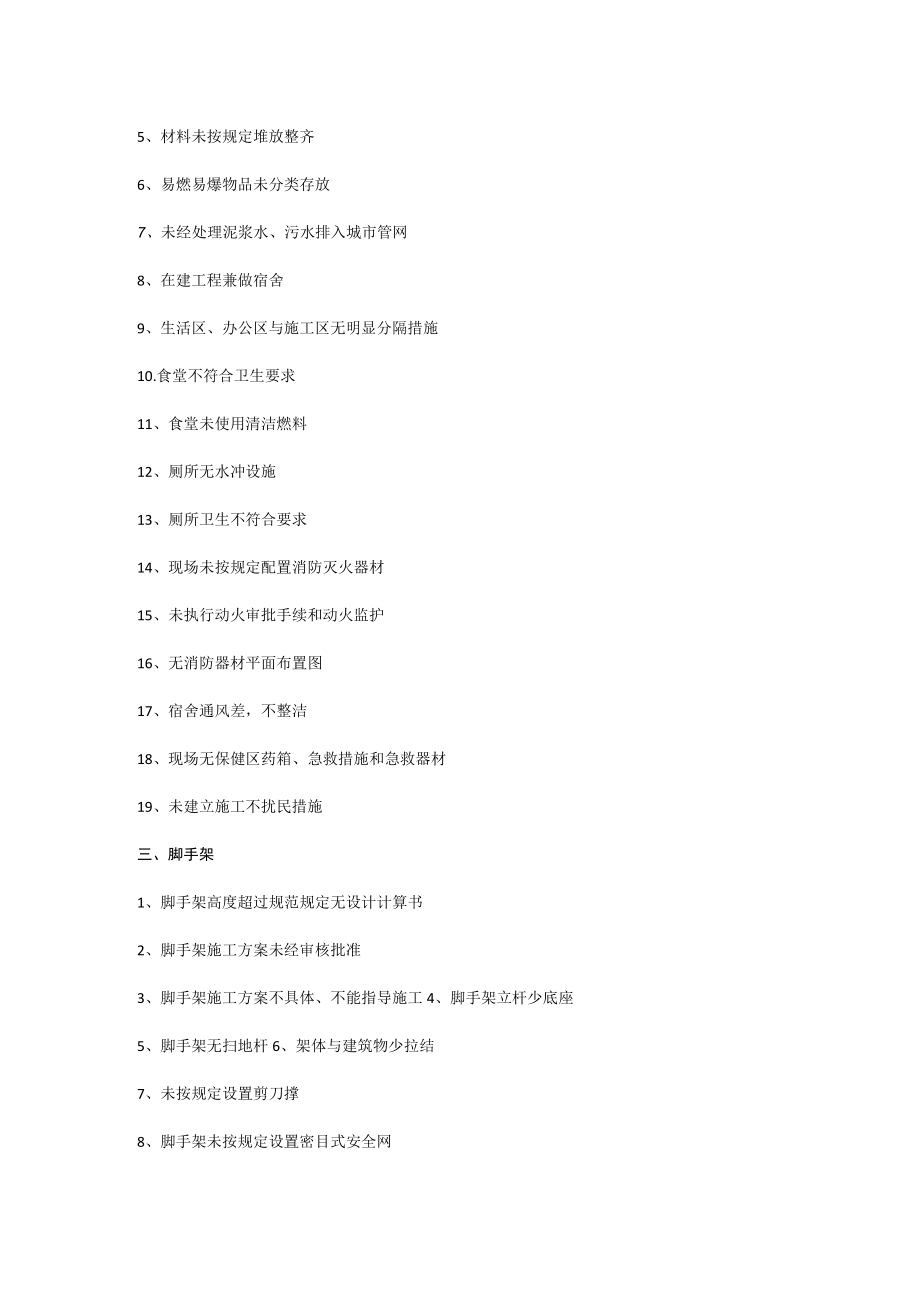 5、材料未按规定堆放整齐

6、易燃易爆物品未分类存放

7、未经处理泥浆水、污水排入城市管网

8、在建工程兼做宿舍

9、生活区、办公区与施工区无明显分隔措施

10.食堂不符合卫生要求

11、食堂未使用清洁燃料

12、厕所无水冲设施

13、厕所卫生不符合要求

14、现场未按规定配置消防灭火器材

15、未执行动火审批手续和动火监护

16、无消防器材平面布置图

17、宿舍通风差，不整洁

18、现场无保健区药箱、急救措施和急救器材

19、未建立施工不扰民措施

三、脚手架

1、脚手架高度超过规范规定无设计计算书

2、脚手架施工方案未经审核批准

3、脚手架施工方案不具体、不能指导施工 4、脚手架立杆少底座

5、脚手架无扫地杆 6、架体与建筑物少拉结

7、未按规定设置剪刀撑

8、脚手架未按规定设置密目式安全网